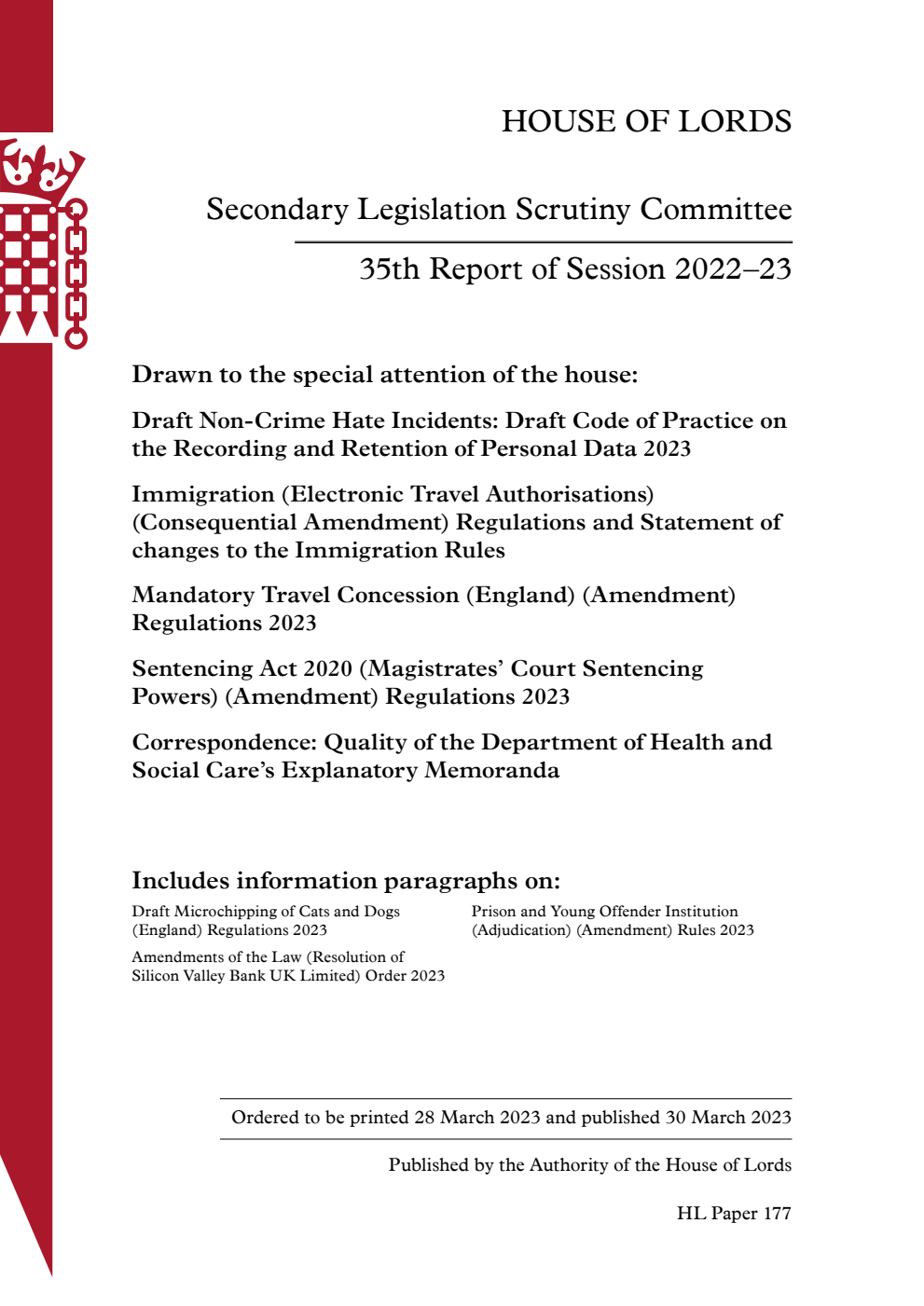 HOUSE OF LORDS

Secondary Legislation Scrutiny Committee

35th Report of Session 2022–23

Drawn to the special attention of the house:

Draft Non-Crime Hate Incidents: Draft Code of Practice on the Recording and Retention of Personal Data 2023

Immigration (Electronic Travel Authorisations) (Consequential Amendment) Regulations and Statement of changes to the Immigration Rules

Mandatory Travel Concession (England) (Amendment) Regulations 2023

Sentencing Act 2020 (Magistrates' Court Sentencing Powers) (Amendment) Regulations 2023

Correspondence: Quality of the Department of Health and Social Care's Explanatory Memoranda

Includes information paragraphs on:

Draft Microchipping of Cats and Dogs (England) Regulations 2023

Amendments of the Law (Resolution of Silicon Valley Bank UK Limited) Order 2023

Prison and Young Offender Institution (Adjudication) (Amendment) Rules 2023

Ordered to be printed 28 March 2023 and published 30 March 2023

Published by the Authority of the House of Lords

HL Paper 177